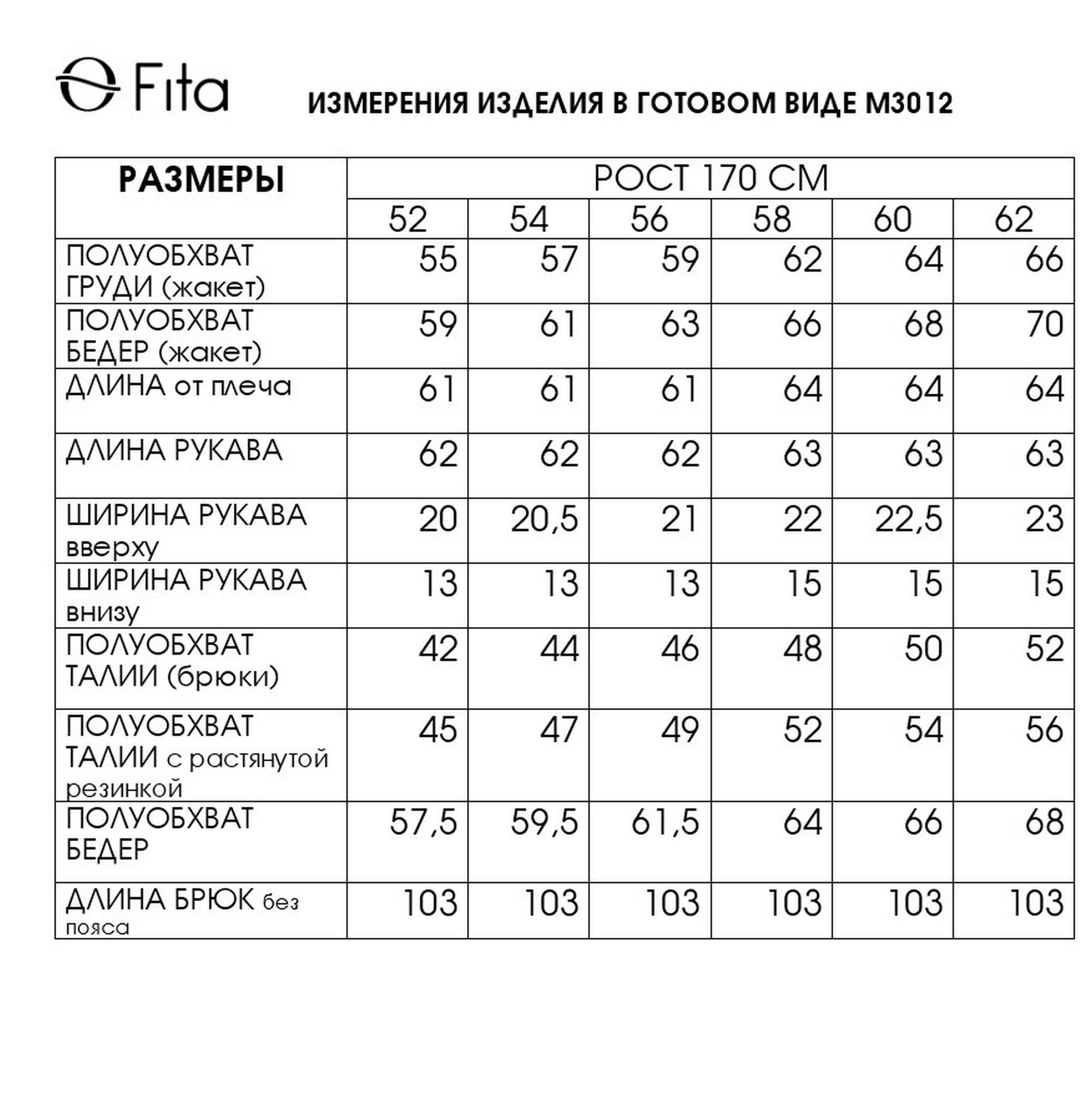 Fita

ИЗМЕРЕНИЯ ИЗДЕЛИЯ В ГОТОВОМ ВИДЕ М3012

| РАЗМЕРЫ | РОСТ 170 СМ | | | | | |
|---|---|---|---|---|---|---|
| | 52 | 54 | 56 | 58 | 60 | 62 |
| ПОЛУОБХВАТ ГРУДИ (жакет) | 55 | 57 | 59 | 62 | 64 | 66 |
| ПОЛУОБХВАТ БЕДЕР (жакет) | 59 | 61 | 63 | 66 | 68 | 70 |
| ДЛИНА от плеча | 61 | 61 | 61 | 64 | 64 | 64 |
| ДЛИНА РУКАВА | 62 | 62 | 62 | 63 | 63 | 63 |
| ШИРИНА РУКАВА вверху | 20 | 20,5 | 21 | 22 | 22,5 | 23 |
| ШИРИНА РУКАВА внизу | 13 | 13 | 13 | 15 | 15 | 15 |
| ПОЛУОБХВАТ ТАЛИИ (брюки) | 42 | 44 | 46 | 48 | 50 | 52 |
| ПОЛУОБХВАТ ТАЛИИ с растянутой резинкой | 45 | 47 | 49 | 52 | 54 | 56 |
| ПОЛУОБХВАТ БЕДЕР | 57,5 | 59,5 | 61,5 | 64 | 66 | 68 |
| ДЛИНА БРЮК без пояса | 103 | 103 | 103 | 103 | 103 | 103 |